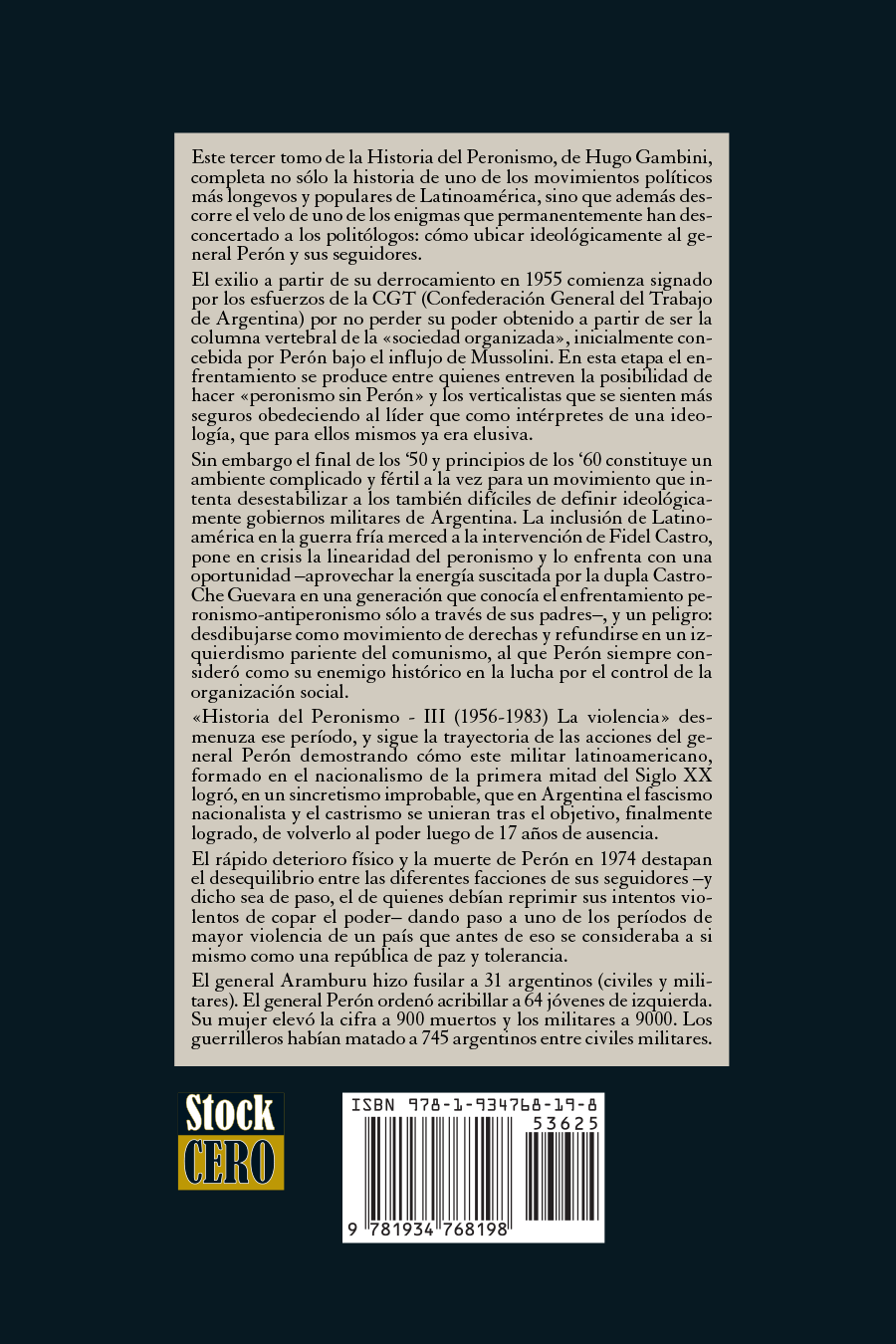 Este tercer tomo de la Historia del Peronismo, de Hugo Gambini, completa no sólo la historia de uno de los movimientos políticos más longevos y populares de Latinoamérica, sino que además descorre el velo de uno de los enigmas que permanentemente han desconcertado a los politólogos: cómo ubicar ideológicamente al general Perón y sus seguidores.

El exilio a partir de su derrocamiento en 1955 comienza signado por los esfuerzos de la CGT (Confederación General del Trabajo de Argentina) por no perder su poder obtenido a partir de ser la columna vertebral de la «sociedad organizada», inicialmente concebida por Perón bajo el influjo de Mussolini. En esta etapa el enfrentamiento se produce entre quienes entreven la posibilidad de hacer «peronismo sin Perón» y los verticalistas que se sienten más seguros obedeciendo al líder que como intérpretes de una ideología, que para ellos mismos ya era elusiva.

Sin embargo el final de los '50 y principios de los '60 constituye un ambiente complicado y fértil a la vez para un movimiento que intenta desestabilizar a los también difíciles de definir ideológicamente gobiernos militares de Argentina. La inclusión de Latinoamérica en la guerra fría merced a la intervención de Fidel Castro, pone en crisis la linearidad del peronismo y lo enfrenta con una oportunidad –aprovechar la energía suscitada por la dupla Castro-Che Guevara en una generación que conocía el enfrentamiento peronismo-antiperonismo sólo a través de sus padres–, y un peligro: desdibujarse como movimiento de derechas y refundirse en un izquierdismo pariente del comunismo, al que Perón siempre consideró como su enemigo histórico en la lucha por el control de la organización social.

«Historia del Peronismo - III (1956-1983) La violencia» desmenuza ese período, y sigue la trayectoria de las acciones del general Perón demostrando cómo este militar latinoamericano, formado en el nacionalismo de la primera mitad del Siglo XX logró, en un sincretismo improbable, que en Argentina el fascismo nacionalista y el castrismo se unieran tras el objetivo, finalmente logrado, de volverlo al poder luego de 17 años de ausencia.

El rápido deterioro físico y la muerte de Perón en 1974 destapan el desequilibrio entre las diferentes facciones de sus seguidores –y dicho sea de paso, el de quienes debían reprimir sus intentos violentos de copar el poder– dando paso a uno de los períodos de mayor violencia de un país que antes de eso se consideraba a si mismo como una república de paz y tolerancia.

El general Aramburu hizo fusilar a 31 argentinos (civiles y militares). El general Perón ordenó acribillar a 64 jóvenes de izquierda. Su mujer elevó la cifra a 900 muertos y los militares a 9000. Los guerrilleros habían matado a 745 argentinos entre civiles militares.

Stock
CERO

ISBN 978-1-934768-19-8
53625
9 781934 768198